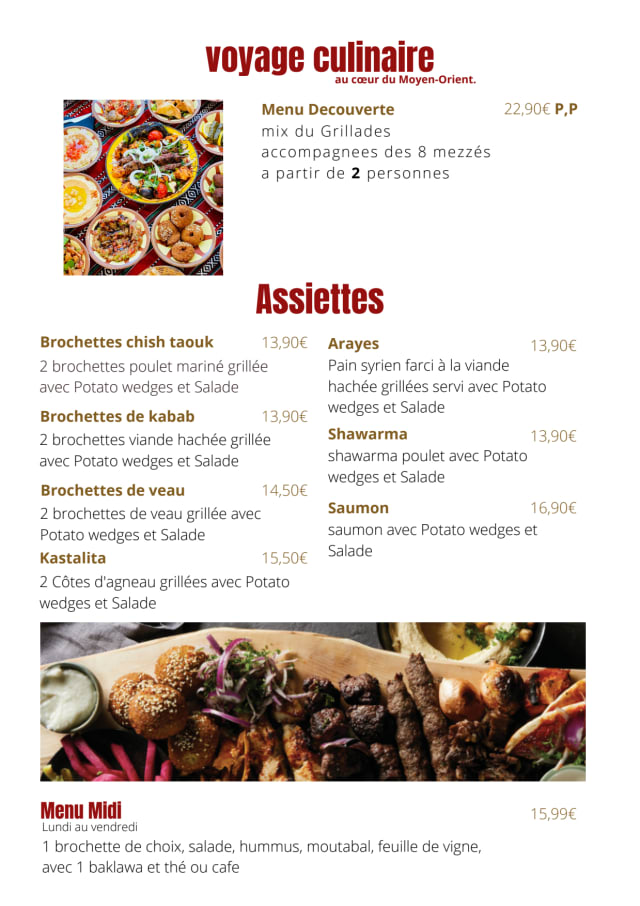 voyage culinaire
au cœur du Moyen-Orient.

Menu Decouverte 22,90€ P,P
mix du Grillades
accompagnees des 8 mezzés
a partir de 2 personnes

Assiettes

Brochettes chish taouk 13,90€
2 brochettes poulet mariné grillée avec Potato wedges et Salade

Brochettes de kabab 13,90€
2 brochettes viande hachée grillée avec Potato wedges et Salade

Brochettes de veau 14,50€
2 brochettes de veau grillée avec Potato wedges et Salade

Kastalita 15,50€
2 Côtes d'agneau grillées avec Potato wedges et Salade

Arayes 13,90€
Pain syrien farci à la viande hachée grillées servi avec Potato wedges et Salade

Shawarma 13,90€
shawarma poulet avec Potato wedges et Salade

Saumon 16,90€
saumon avec Potato wedges et Salade

Menu Midi 15,99€
Lundi au vendredi
1 brochette de choix, salade, hummus, moutabal, feuille de vigne, avec 1 baklawa et thé ou cafe